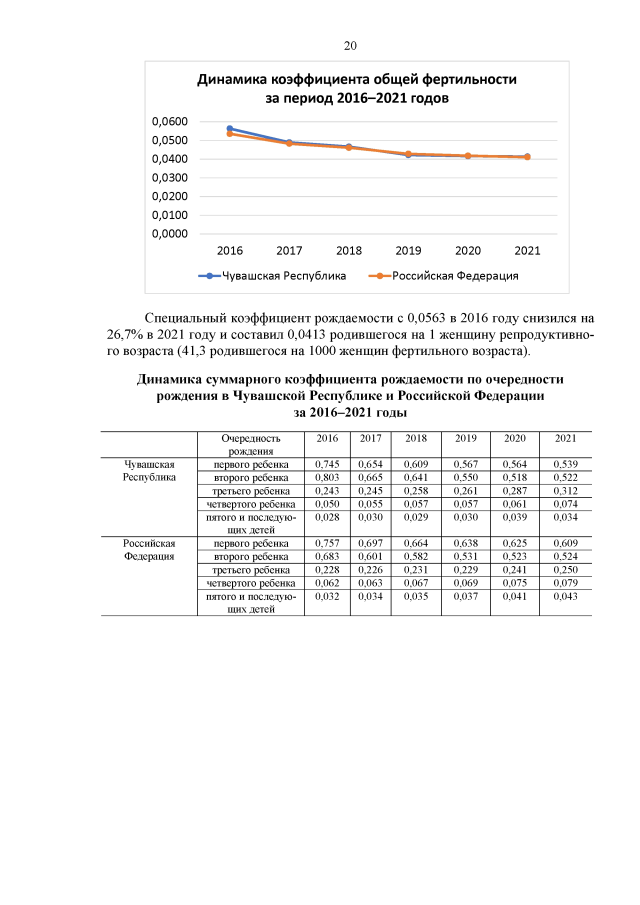 20

Динамика коэффициента общей фертильности за период 2016–2021 годов

0,0600
0,0500
0,0400
0,0300
0,0200
0,0100
0,0000

2016 2017 2018 2019 2020 2021

Чувашская Республика
Российская Федерация

Специальный коэффициент рождаемости с 0,0563 в 2016 году снизился на 26,7% в 2021 году и составил 0,0413 родившегося на 1 женщину репродуктивного возраста (41,3 родившегося на 1000 женщин фертильного возраста).

Динамика суммарного коэффициента рождаемости по очередности рождения в Чувашской Республике и Российской Федерации за 2016–2021 годы

| | Очередность рождения | 2016 | 2017 | 2018 | 2019 | 2020 | 2021 |
|---|---|---|---|---|---|---|---|
| Чувашская Республика | первого ребенка | 0,745 | 0,654 | 0,609 | 0,567 | 0,564 | 0,539 |
| | второго ребенка | 0,803 | 0,665 | 0,641 | 0,550 | 0,518 | 0,522 |
| | третьего ребенка | 0,243 | 0,245 | 0,258 | 0,261 | 0,287 | 0,312 |
| | четвертого ребенка | 0,050 | 0,055 | 0,057 | 0,057 | 0,061 | 0,074 |
| | пятого и последующих детей | 0,028 | 0,030 | 0,029 | 0,030 | 0,039 | 0,034 |
| Российская Федерация | первого ребенка | 0,757 | 0,697 | 0,664 | 0,638 | 0,625 | 0,609 |
| | второго ребенка | 0,683 | 0,601 | 0,582 | 0,531 | 0,523 | 0,524 |
| | третьего ребенка | 0,228 | 0,226 | 0,231 | 0,229 | 0,241 | 0,250 |
| | четвертого ребенка | 0,062 | 0,063 | 0,067 | 0,069 | 0,075 | 0,079 |
| | пятого и последующих детей | 0,032 | 0,034 | 0,035 | 0,037 | 0,041 | 0,043 |